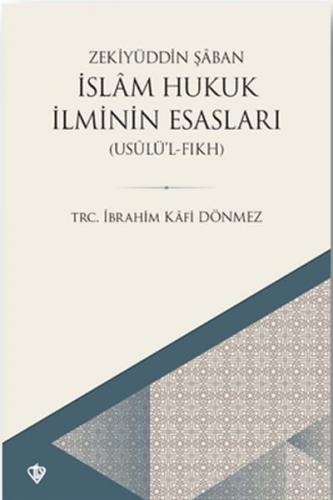 ZEKİYÜDDİN ŞÂBAN
İSLÂM HUKUK İLMİNİN ESASLARI
(USÛLÜ'L-FIKH)

TRC. İBRAHİM KÂFİ DÖNMEZ